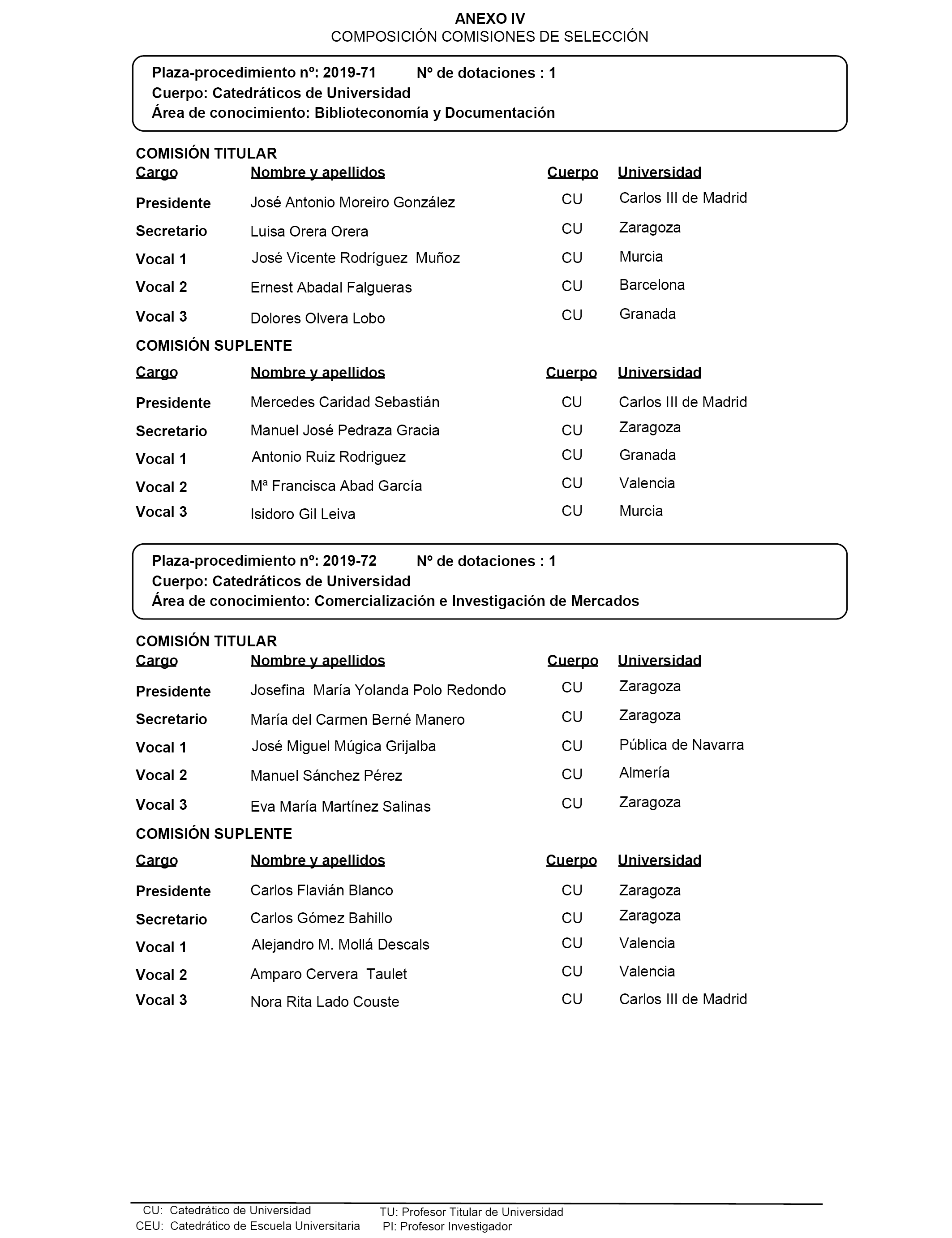 ANEXO IV
COMPOSICIÓN COMISIONES DE SELECCIÓN

Plaza-procedimiento nº: 2019-71 Nº de dotaciones : 1
Cuerpo: Catedráticos de Universidad
Área de conocimiento: Biblioteconomía y Documentación

COMISIÓN TITULAR

| Cargo | Nombre y apellidos | Cuerpo | Universidad |
|---|---|---|---|
| Presidente | José Antonio Moreiro González | CU | Carlos III de Madrid |
| Secretario | Luisa Orera Orera | CU | Zaragoza |
| Vocal 1 | José Vicente Rodríguez Muñoz | CU | Murcia |
| Vocal 2 | Ernest Abadal Falgueras | CU | Barcelona |
| Vocal 3 | Dolores Olvera Lobo | CU | Granada |

COMISIÓN SUPLENTE

| Cargo | Nombre y apellidos | Cuerpo | Universidad |
|---|---|---|---|
| Presidente | Mercedes Caridad Sebastián | CU | Carlos III de Madrid |
| Secretario | Manuel José Pedraza Gracia | CU | Zaragoza |
| Vocal 1 | Antonio Ruiz Rodriguez | CU | Granada |
| Vocal 2 | Mª Francisca Abad García | CU | Valencia |
| Vocal 3 | Isidoro Gil Leiva | CU | Murcia |

Plaza-procedimiento nº: 2019-72 Nº de dotaciones : 1
Cuerpo: Catedráticos de Universidad
Área de conocimiento: Comercialización e Investigación de Mercados

COMISIÓN TITULAR

| Cargo | Nombre y apellidos | Cuerpo | Universidad |
|---|---|---|---|
| Presidente | Josefina María Yolanda Polo Redondo | CU | Zaragoza |
| Secretario | María del Carmen Berné Manero | CU | Zaragoza |
| Vocal 1 | José Miguel Múgica Grijalba | CU | Pública de Navarra |
| Vocal 2 | Manuel Sánchez Pérez | CU | Almería |
| Vocal 3 | Eva María Martínez Salinas | CU | Zaragoza |

COMISIÓN SUPLENTE

| Cargo | Nombre y apellidos | Cuerpo | Universidad |
|---|---|---|---|
| Presidente | Carlos Flavián Blanco | CU | Zaragoza |
| Secretario | Carlos Gómez Bahillo | CU | Zaragoza |
| Vocal 1 | Alejandro M. Mollá Descals | CU | Valencia |
| Vocal 2 | Amparo Cervera Taulet | CU | Valencia |
| Vocal 3 | Nora Rita Lado Couste | CU | Carlos III de Madrid |

CU: Catedrático de Universidad
CEU: Catedrático de Escuela Universitaria
TU: Profesor Titular de Universidad
PI: Profesor Investigador